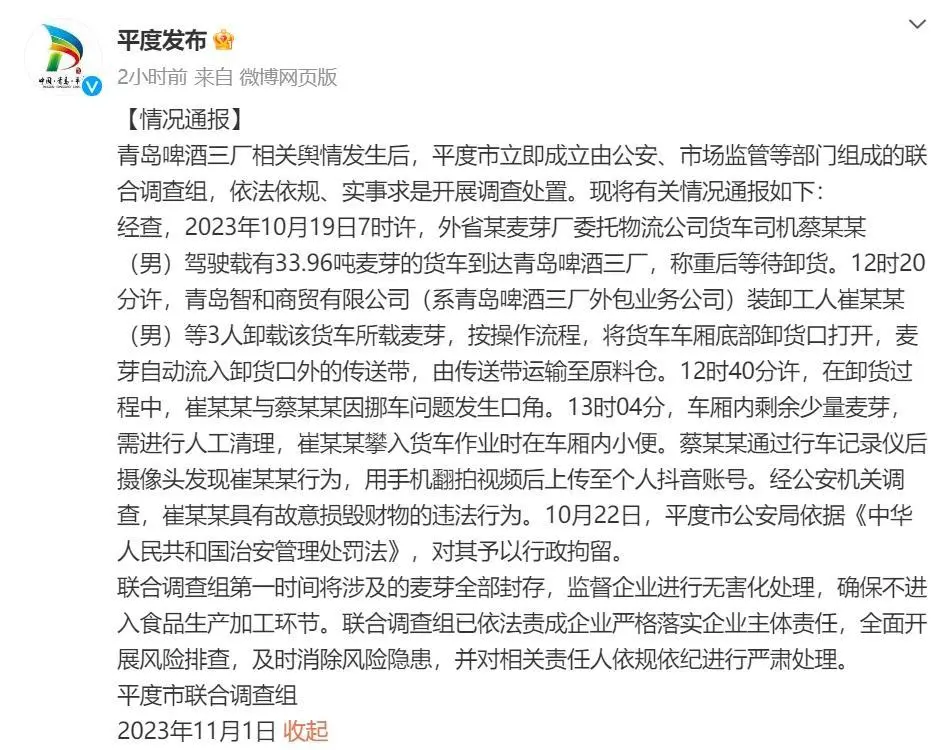 平度发布

2小时前 来自 微博网页版

【情况通报】
青岛啤酒三厂相关舆情发生后，平度市立即成立由公安、市场监管等部门组成的联合调查组，依法依规、实事求是开展调查处置。现将有关情况通报如下：
经查，2023年10月19日7时许，外省某麦芽厂委托物流公司货车司机蔡某某（男）驾驶载有33.96吨麦芽的货车到达青岛啤酒三厂，称重后等待卸货。12时20分许，青岛智和商贸有限公司（系青岛啤酒三厂外包业务公司）装卸工人崔某某（男）等3人卸载该货车所载麦芽，按操作流程，将货车车厢底部卸货口打开，麦芽自动流入卸货口外的传送带，由传送带运输至原料仓。12时40分许，在卸货过程中，崔某某与蔡某某因挪车问题发生口角。13时04分，车厢内剩余少量麦芽，需进行人工清理，崔某某攀入货车作业时在车厢内小便。蔡某某通过行车记录仪后摄像头发现崔某某行为，用手机翻拍视频后上传至个人抖音账号。经公安机关调查，崔某某具有故意损毁财物的违法行为。10月22日，平度市公安局依据《中华人民共和国治安管理处罚法》，对其予以行政拘留。
联合调查组第一时间将涉及的麦芽全部封存，监督企业进行无害化处理，确保不进入食品生产加工环节。联合调查组已依法责成企业严格落实企业主体责任，全面开展风险排查，及时消除风险隐患，并对相关责任人依规依纪进行严肃处理。
平度市联合调查组
2023年11月1日 收起